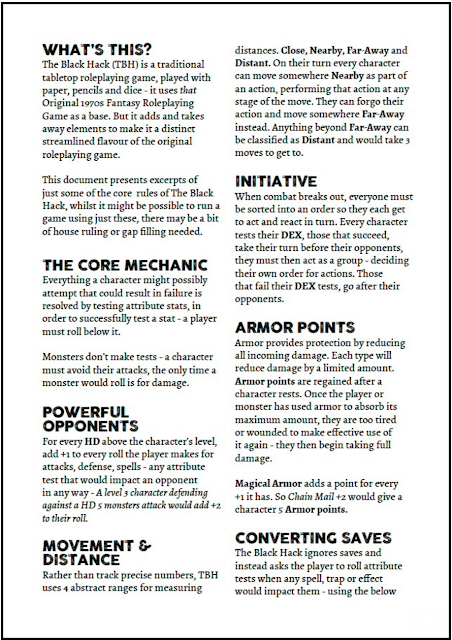 WHAT'S THIS?
The Black Hack (TBH) is a traditional tabletop roleplaying game, played with paper, pencils and dice - it uses that Original 1970s Fantasy Roleplaying Game as a base. But it adds and takes away elements to make it a distinct streamlined flavour of the original roleplaying game.

This document presents excerpts of just some of the core rules of The Black Hack, whilst it might be possible to run a game using just these, there may be a bit of house ruling or gap filling needed.

THE CORE MECHANIC
Everything a character might possibly attempt that could result in failure is resolved by testing attribute stats, in order to successfully test a stat - a player must roll below it.

Monsters don't make tests - a character must avoid their attacks, the only time a monster would roll is for damage.

POWERFUL OPPONENTS
For every HD above the character's level, add +1 to every roll the player makes for attacks, defense, spells - any attribute test that would impact an opponent in any way - A level 3 character defending against a HD 5 monsters attack would add +2 to their roll.

MOVEMENT & DISTANCE
Rather than track precise numbers, TBH uses 4 abstract ranges for measuring distances. Close, Nearby, Far-Away and Distant. On their turn every character can move somewhere Nearby as part of an action, performing that action at any stage of the move. They can forgo their action and move somewhere Far-Away instead. Anything beyond Far-Away can be classified as Distant and would take 3 moves to get to.

INITIATIVE
When combat breaks out, everyone must be sorted into an order so they each get to act and react in turn. Every character tests their DEX, those that succeed, take their turn before their opponents, they must then act as a group - deciding their own order for actions. Those that fail their DEX tests, go after their opponents.

ARMOR POINTS
Armor provides protection by reducing all incoming damage. Each type will reduce damage by a limited amount. Armor points are regained after a character rests. Once the player or monster has used armor to absorb its maximum amount, they are too tired or wounded to make effective use of it again - they then begin taking full damage.

Magical Armor adds a point for every +1 it has. So Chain Mail +2 would give a character 5 Armor points.

CONVERTING SAVES
The Black Hack ignores saves and instead asks the player to roll attribute tests when any spell, trap or effect would impact them - using the below